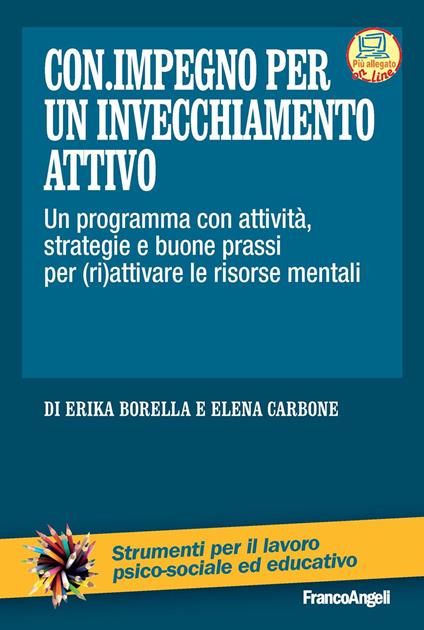 Più allegato on line

CON.IMPEGNO PER UN INVECCHIAMENTO ATTIVO

Un programma con attività, strategie e buone prassi per (ri)attivare le risorse mentali

DI ERIKA BORELLA E ELENA CARBONE

Strumenti per il lavoro psico-sociale ed educativo

FrancoAngeli